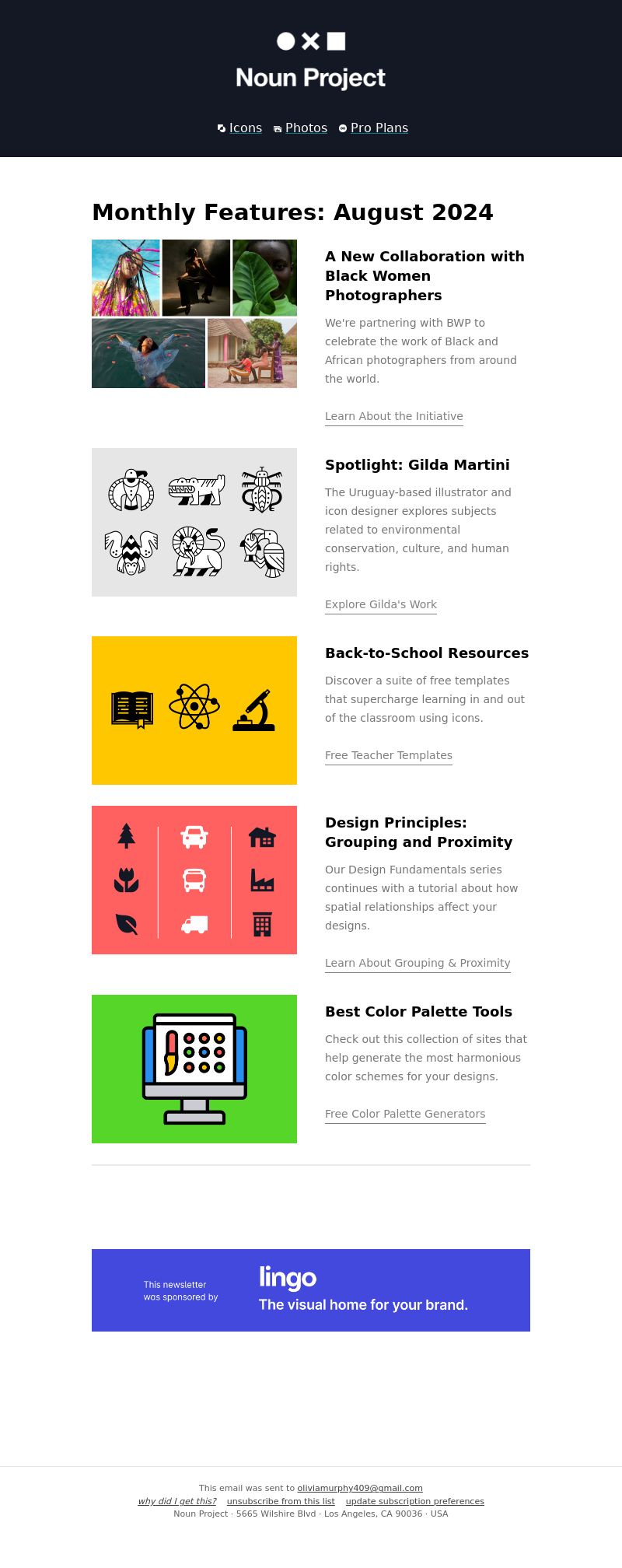 Noun Project

Icons Photos Pro Plans

Monthly Features: August 2024

A New Collaboration with Black Women Photographers

We're partnering with BWP to celebrate the work of Black and African photographers from around the world.

Learn About the Initiative

Spotlight: Gilda Martini

The Uruguay-based illustrator and icon designer explores subjects related to environmental conservation, culture, and human rights.

Explore Gilda's Work

Back-to-School Resources

Discover a suite of free templates that supercharge learning in and out of the classroom using icons.

Free Teacher Templates

Design Principles: Grouping and Proximity

Our Design Fundamentals series continues with a tutorial about how spatial relationships affect your designs.

Learn About Grouping & Proximity

Best Color Palette Tools

Check out this collection of sites that help generate the most harmonious color schemes for your designs.

Free Color Palette Generators

This newsletter was sponsored by

lingo

The visual home for your brand.

This email was sent to oliviamurphy409@gmail.com

why did I get this? unsubscribe from this list update subscription preferences

Noun Project · 5665 Wilshire Blvd · Los Angeles, CA 90036 · USA